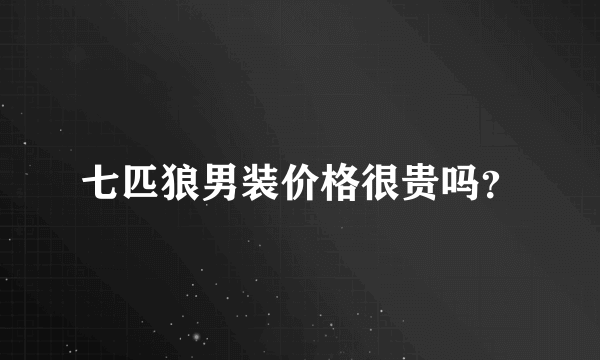 七匹狼男装价格很贵吗?